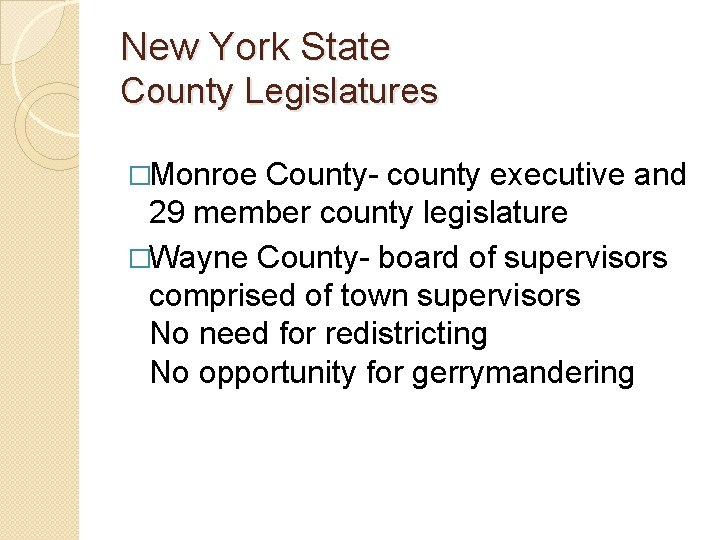 New York State
County Legislatures

□Monroe County- county executive and 29 member county legislature

□Wayne County- board of supervisors comprised of town supervisors
No need for redistricting
No opportunity for gerrymandering